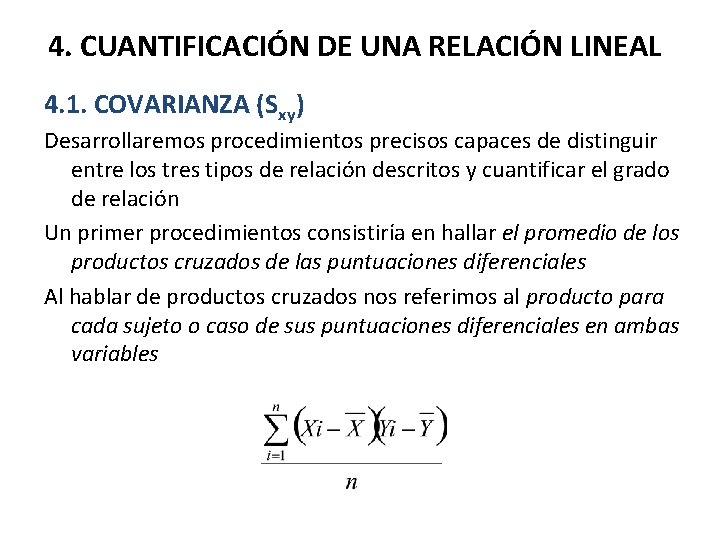 4. CUANTIFICACIÓN DE UNA RELACIÓN LINEAL

4.1. COVARIANZA ($S_{xy}$)

Desarrollaremos procedimientos precisos capaces de distinguir entre los tres tipos de relación descritos y cuantificar el grado de relación

Un primer procedimientos consistiría en hallar el promedio de los productos cruzados de las puntuaciones diferenciales

Al hablar de productos cruzados nos referimos al producto para cada sujeto o caso de sus puntuaciones diferenciales en ambas variables

$\frac{\sum_{i=1}^{n}(Xi-\overline{X})(Yi-\overline{Y})}{n}$